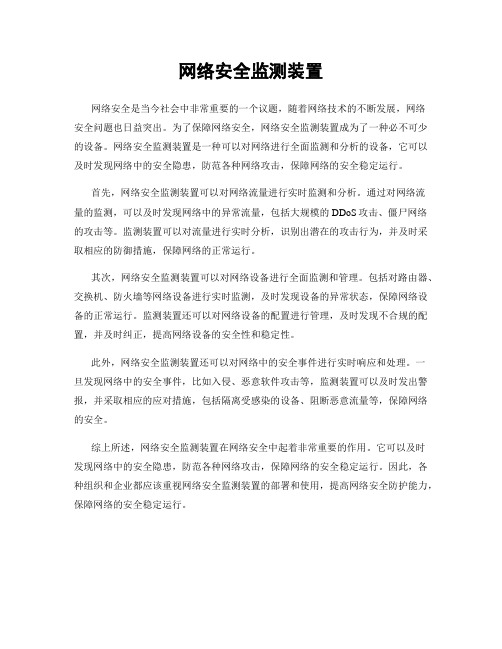 网络安全监测装置

网络安全是当今社会中非常重要的一个议题，随着网络技术的不断发展，网络安全问题也日益突出。为了保障网络安全，网络安全监测装置成为了一种必不可少的设备。网络安全监测装置是一种可以对网络进行全面监测和分析的设备，它可以及时发现网络中的安全隐患，防范各种网络攻击，保障网络的安全稳定运行。

首先，网络安全监测装置可以对网络流量进行实时监测和分析。通过对网络流量的监测，可以及时发现网络中的异常流量，包括大规模的DDoS攻击、僵尸网络的攻击等。监测装置可以对流量进行实时分析，识别出潜在的攻击行为，并及时采取相应的防御措施，保障网络的正常运行。

其次，网络安全监测装置可以对网络设备进行全面监测和管理。包括对路由器、交换机、防火墙等网络设备进行实时监测，及时发现设备的异常状态，保障网络设备的正常运行。监测装置还可以对网络设备的配置进行管理，及时发现不合规的配置，并及时纠正，提高网络设备的安全性和稳定性。

此外，网络安全监测装置还可以对网络中的安全事件进行实时响应和处理。一旦发现网络中的安全事件，比如入侵、恶意软件攻击等，监测装置可以及时发出警报，并采取相应的应对措施，包括隔离受感染的设备、阻断恶意流量等，保障网络的安全。

综上所述，网络安全监测装置在网络安全中起着非常重要的作用。它可以及时发现网络中的安全隐患，防范各种网络攻击，保障网络的安全稳定运行。因此，各种组织和企业都应该重视网络安全监测装置的部署和使用，提高网络安全防护能力，保障网络的安全稳定运行。